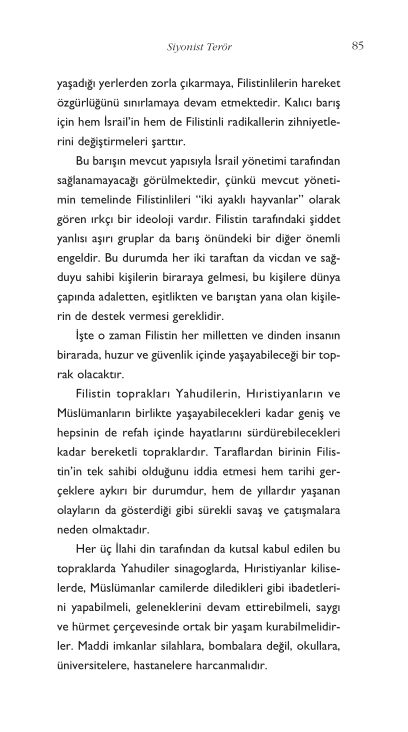 Siyonist Terör

85

yaşadığı yerlerden zorla çıkarmaya, Filistinlilerin hareket özgürlüğünü sınırlamaya devam etmektedir. Kalıcı barış için hem İsrail'in hem de Filistinli radikallerin zihniyetlerini değiştirmeleri şarttır.

Bu barışın mevcut yapısıyla İsrail yönetimi tarafından sağlanamayacağı görülmektedir, çünkü mevcut yönetimin temelinde Filistinlileri "iki ayaklı hayvanlar" olarak gören ırkçı bir ideoloji vardır. Filistin tarafındaki şiddet yanlısı aşırı gruplar da barış önündeki bir diğer önemli engeldir. Bu durumda her iki taraftan da vicdan ve sağduyu sahibi kişilerin biraraya gelmesi, bu kişilere dünya çapında adaletten, eşitlikten ve barıştan yana olan kişilerin de destek vermesi gereklidir.

İşte o zaman Filistin her milletten ve dinden insanın birarada, huzur ve güvenlik içinde yaşayabileceği bir toprak olacaktır.

Filistin toprakları Yahudilerin, Hıristiyanların ve Müslümanların birlikte yaşayabilecekleri kadar geniş ve hepsinin de refah içinde hayatlarını sürdürebilecekleri kadar bereketli topraklardır. Taraflardan birinin Filistin'in tek sahibi olduğunu iddia etmesi hem tarihi gerçeklere aykırı bir durumdur, hem de yıllardır yaşanan olayların da gösterdiği gibi sürekli savaş ve çatışmalara neden olmaktadır.

Her üç İlahi din tarafından da kutsal kabul edilen bu topraklarda Yahudiler sinagoglarda, Hıristiyanlar kiliselerde, Müslümanlar camilerde diledikleri gibi ibadetlerini yapabilmeli, geleneklerini devam ettirebilmeli, saygı ve hürmet çerçevesinde ortak bir yaşam kurabilmelidirler. Maddi imkanlar silahlara, bombalara değil, okullara, üniversitelere, hastanelere harcanmalıdır.